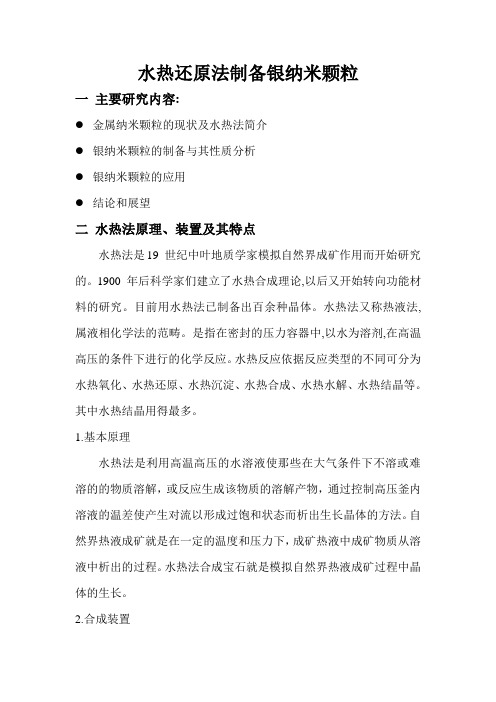 水热还原法制备银纳米颗粒

一 主要研究内容:

● 金属纳米颗粒的现状及水热法简介

● 银纳米颗粒的制备与其性质分析

● 银纳米颗粒的应用

● 结论和展望

二 水热法原理、装置及其特点

水热法是19 世纪中叶地质学家模拟自然界成矿作用而开始研究的。1900 年后科学家们建立了水热合成理论,以后又开始转向功能材料的研究。目前用水热法已制备出百余种晶体。水热法又称热液法,属液相化学法的范畴。是指在密封的压力容器中,以水为溶剂,在高温高压的条件下进行的化学反应。水热反应依据反应类型的不同可分为水热氧化、水热还原、水热沉淀、水热合成、水热水解、水热结晶等。其中水热结晶用得最多。

1.基本原理

水热法是利用高温高压的水溶液使那些在大气条件下不溶或难溶的的物质溶解，或反应生成该物质的溶解产物，通过控制高压釜内溶液的温差使产生对流以形成过饱和状态而析出生长晶体的方法。自然界热液成矿就是在一定的温度和压力下，成矿热液中成矿物质从溶液中析出的过程。水热法合成宝石就是模拟自然界热液成矿过程中晶体的生长。

2.合成装置